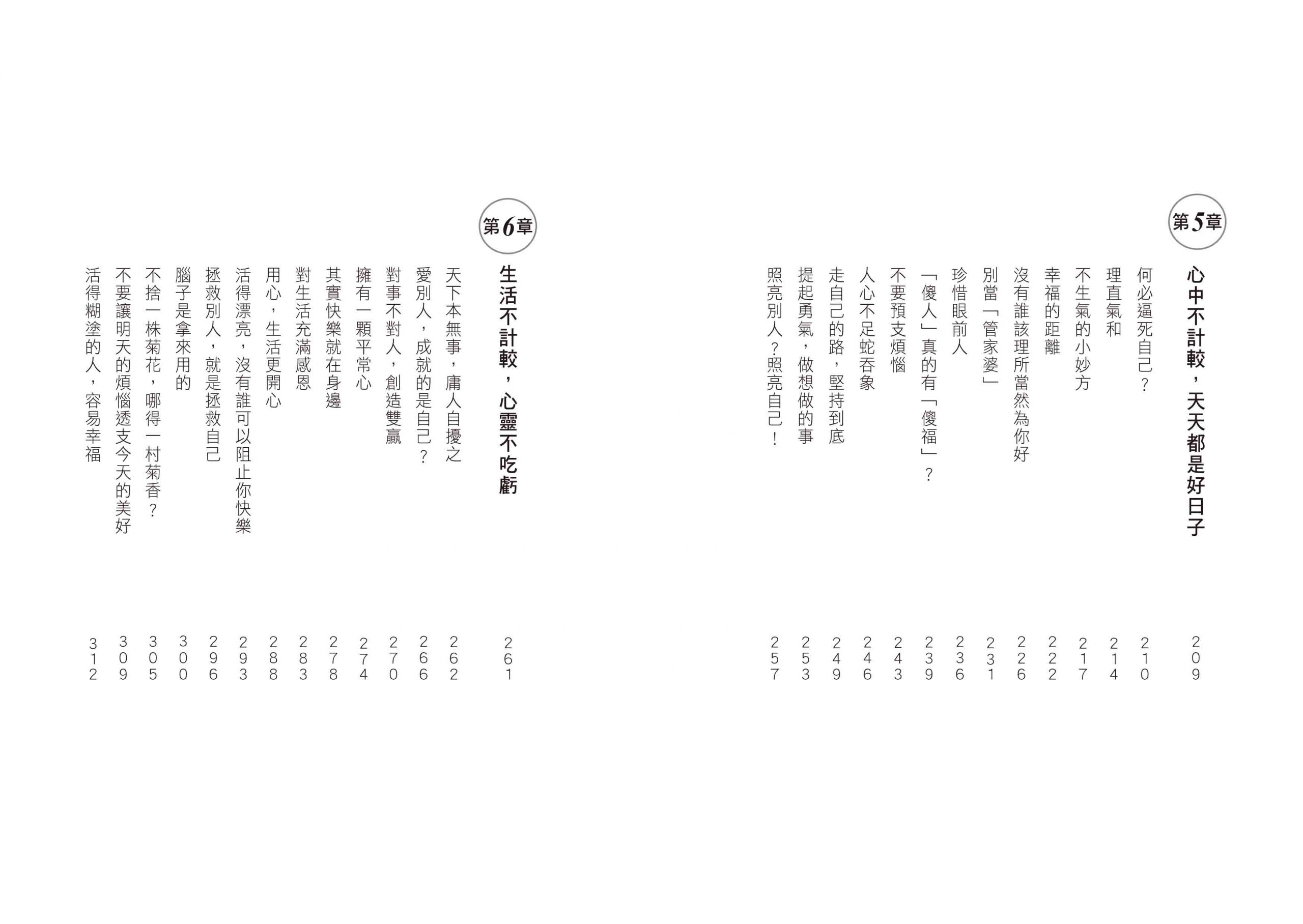 第5章

心中不計較，天天都是好日子 209

何必逼死自己？ 210

理直氣和 214

不生氣的小妙方 217

幸福的距離 222

沒有誰該理所當然為你好 226

別當「管家婆」 231

珍惜眼前人 236

「傻人」真的有「傻福」？ 239

不要預支煩惱 243

人心不足蛇吞象 246

走自己的路，堅持到底 249

提起勇氣，做想做的事 253

照亮別人？照亮自己！ 257

第6章

生活不計較，心靈不吃虧 261

天下本無事，庸人自擾之 262

愛別人，成就的是自己？ 266

對事不對人，創造雙贏 270

擁有一顆平常心 274

其實快樂就在身邊 278

對生活充滿感恩 283

用心，生活更開心 288

活得漂亮，沒有誰可以阻止你快樂 293

拯救別人，就是拯救自己 296

腦子是拿來用的 300

不捨一株菊花，哪得一村菊香？ 305

不要讓明天的煩惱透支今天的美好 309

活得糊塗的人，容易幸福 312